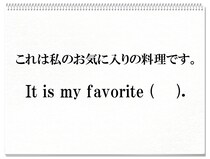 これは私のお気に入りの料理です。

It is my favorite (　　).